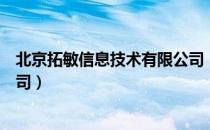 北京拓敏信息技术有限公司

司）